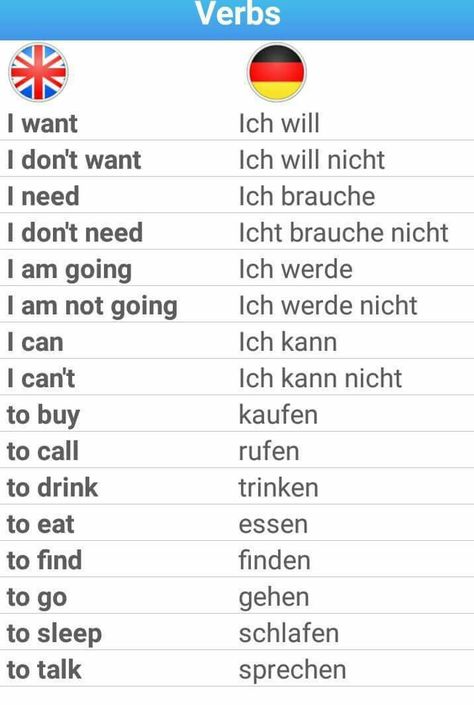 Verbs

| | |
|---|---|
| I want | Ich will |
| I don't want | Ich will nicht |
| I need | Ich brauche |
| I don't need | Icht brauche nicht |
| I am going | Ich werde |
| I am not going | Ich werde nicht |
| I can | Ich kann |
| I can't | Ich kann nicht |
| to buy | kaufen |
| to call | rufen |
| to drink | trinken |
| to eat | essen |
| to find | finden |
| to go | gehen |
| to sleep | schlafen |
| to talk | sprechen |